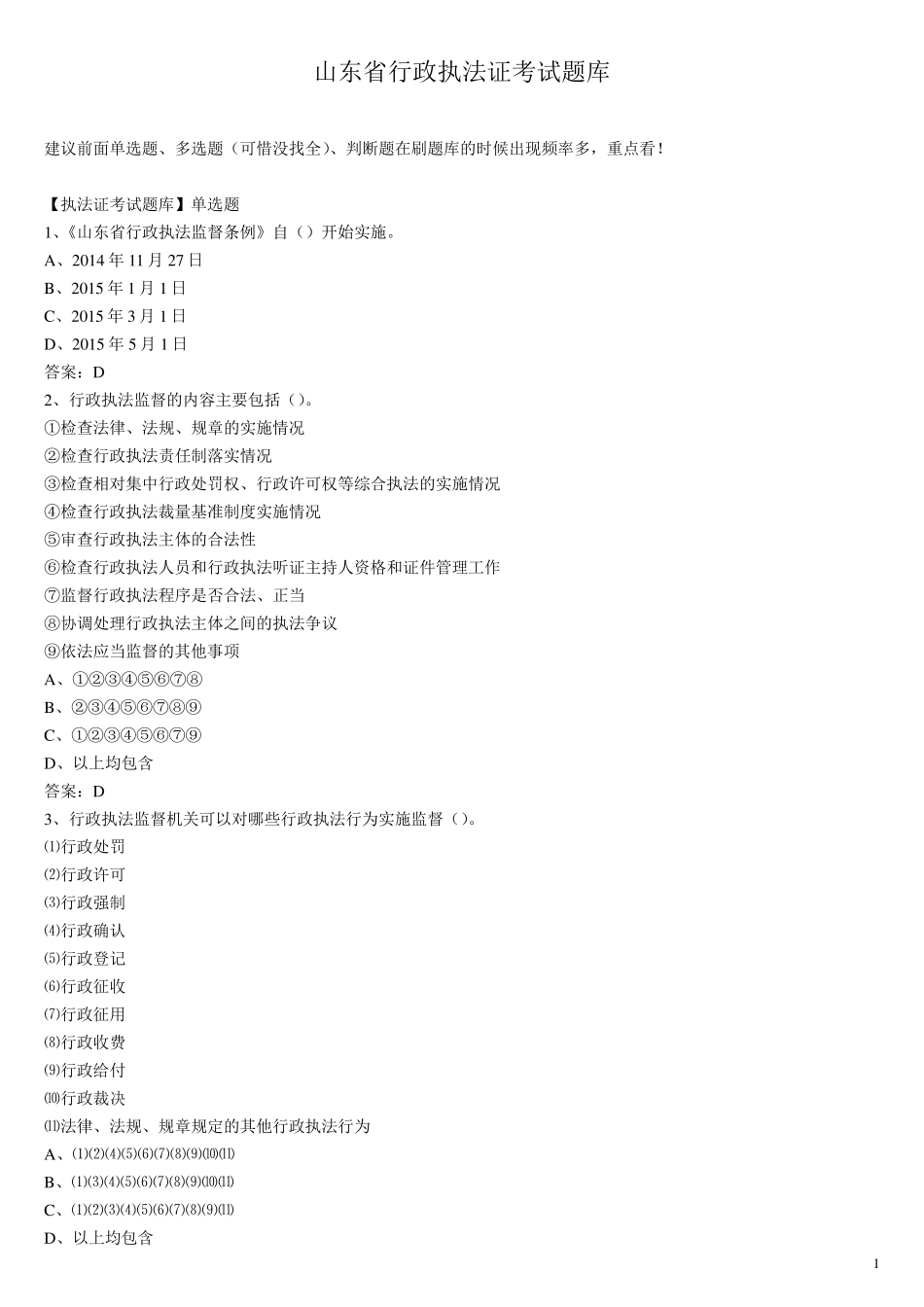 山东省行政执法证考试题库

建议前面单选题、多选题（可惜没找全）、判断题在刷题库的时候出现频率多，重点看！

【执法证考试题库】单选题
1、《山东省行政执法监督条例》自（）开始实施。
A、2014 年 11 月 27 日
B、2015 年 1 月 1 日
C、2015 年 3 月 1 日
D、2015 年 5 月 1 日
答案：D
2、行政执法监督的内容主要包括（）。
①检查法律、法规、规章的实施情况
②检查行政执法责任制落实情况
③检查相对集中行政处罚权、行政许可权等综合执法的实施情况
④检查行政执法裁量基准制度实施情况
⑤审查行政执法主体的合法性
⑥检查行政执法人员和行政执法听证主持人资格和证件管理工作
⑦监督行政执法程序是否合法、正当
⑧协调处理行政执法主体之间的执法争议
⑨依法应当监督的其他事项
A、①②③④⑤⑥⑦⑧
B、②③④⑤⑥⑦⑧⑨
C、①②③④⑤⑥⑦⑨
D、以上均包含
答案：D
3、行政执法监督机关可以对哪些行政执法行为实施监督（）。
⑴行政处罚
⑵行政许可
⑶行政强制
⑷行政确认
⑸行政登记
⑹行政征收
⑺行政征用
⑻行政收费
⑼行政给付
⑽行政裁决
⑾法律、法规、规章规定的其他行政执法行为
A、⑴⑵⑷⑸⑹⑺⑻⑼⑽⑾
B、⑴⑶⑷⑸⑹⑺⑻⑼⑽⑾
C、⑴⑵⑶⑷⑸⑹⑺⑻⑼⑾
D、以上均包含

1